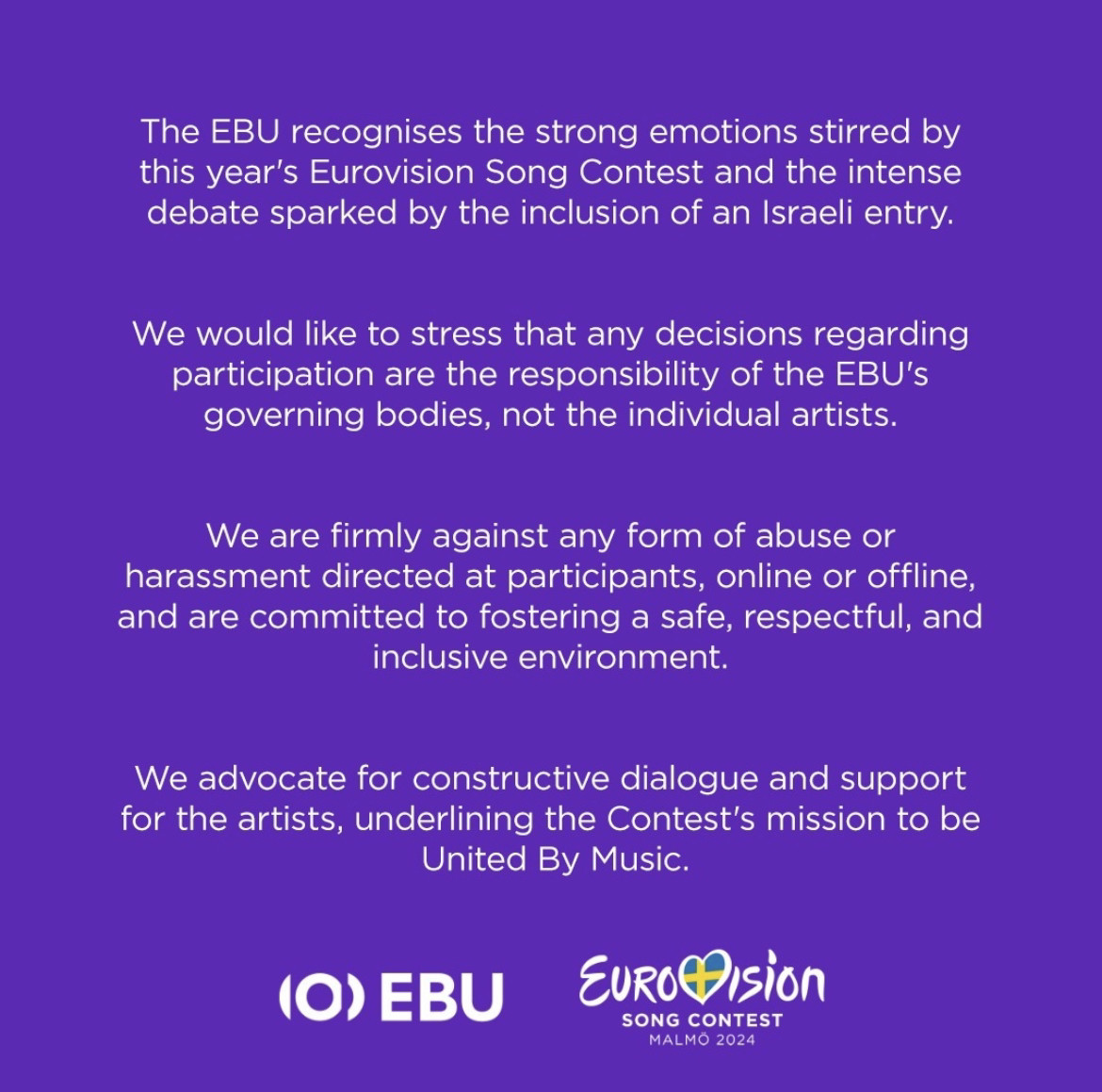 The EBU recognises the strong emotions stirred by this year's Eurovision Song Contest and the intense debate sparked by the inclusion of an Israeli entry.

We would like to stress that any decisions regarding participation are the responsibility of the EBU's governing bodies, not the individual artists.

We are firmly against any form of abuse or harassment directed at participants, online or offline, and are committed to fostering a safe, respectful, and inclusive environment.

We advocate for constructive dialogue and support for the artists, underlining the Contest's mission to be United By Music.

EBU

EUROVISION
SONG CONTEST
MALMÖ 2024